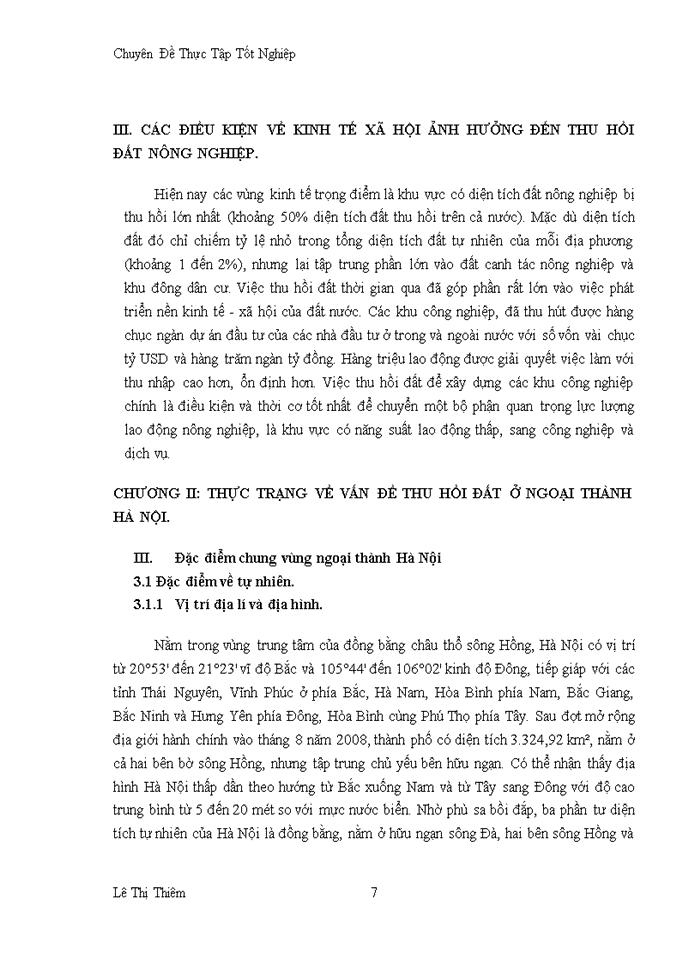 Chuyên Đề Thực Tập Tốt Nghiệp

III. CÁC ĐIỀU KIỆN VỀ KINH TẾ XÃ HỘI ẢNH HƯỞNG ĐẾN THU HỒI ĐẤT NÔNG NGHIỆP.

Hiện nay các vùng kinh tế trọng điểm là khu vực có diện tích đất nông nghiệp bị thu hồi lớn nhất (khoảng 50% diện tích đất thu hồi trên cả nước). Mặc dù diện tích đất đó chỉ chiếm tỷ lệ nhỏ trong tổng diện tích đất tự nhiên của mỗi địa phương (khoảng 1 đến 2%), nhưng lại tập trung phần lớn vào đất canh tác nông nghiệp và khu đông dân cư. Việc thu hồi đất thời gian qua đã góp phần rất lớn vào việc phát triển nền kinh tế - xã hội của đất nước. Các khu công nghiệp, đã thu hút được hàng chục ngàn dự án đầu tư của các nhà đầu tư ở trong và ngoài nước với số vốn vài chục tỷ USD và hàng trăm ngàn tỷ đồng. Hàng triệu lao động được giải quyết việc làm với thu nhập cao hơn, ổn định hơn. Việc thu hồi đất để xây dựng các khu công nghiệp chính là điều kiện và thời cơ tốt nhất để chuyển một bộ phận quan trọng lực lượng lao động nông nghiệp, là khu vực có năng suất lao động thấp, sang công nghiệp và dịch vụ.

CHƯƠNG II: THỰC TRẠNG VỀ VẤN ĐỀ THU HỒI ĐẤT Ở NGOẠI THÀNH HÀ NỘI.

III. Đặc điểm chung vùng ngoại thành Hà Nội
3.1 Đặc điểm về tự nhiên.
3.1.1 Vị trí địa lí và địa hình.

Nằm trong vùng trung tâm của đồng bằng châu thổ sông Hồng, Hà Nội có vị trí từ 20°53' đến 21°23' vĩ độ Bắc và 105°44' đến 106°02' kinh độ Đông, tiếp giáp với các tỉnh Thái Nguyên, Vĩnh Phúc ở phía Bắc, Hà Nam, Hòa Bình phía Nam, Bắc Giang, Bắc Ninh và Hưng Yên phía Đông, Hòa Bình cùng Phú Thọ phía Tây. Sau đợt mở rộng địa giới hành chính vào tháng 8 năm 2008, thành phố có diện tích 3.324,92 km², nằm ở cả hai bên bờ sông Hồng, nhưng tập trung chủ yếu bên hữu ngạn. Có thể nhận thấy địa hình Hà Nội thấp dần theo hướng từ Bắc xuống Nam và từ Tây sang Đông với độ cao trung bình từ 5 đến 20 mét so với mực nước biển. Nhờ phù sa bồi đắp, ba phần tư diện tích tự nhiên của Hà Nội là đồng bằng, nằm ở hữu ngạn sông Đà, hai bên sông Hồng và

Lê Thị Thiêm 7